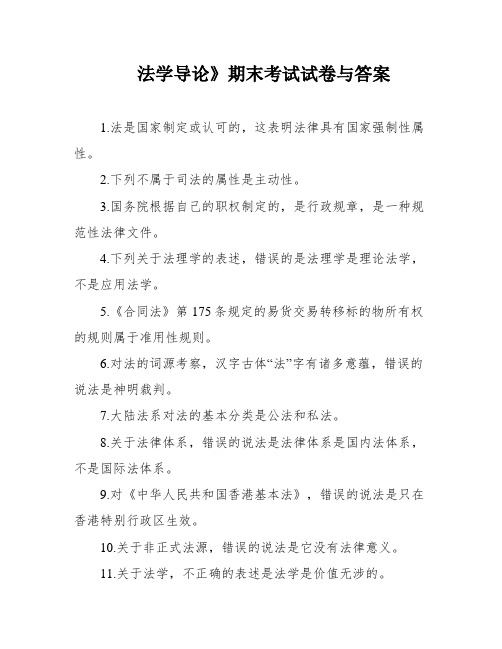 法学导论》期末考试试卷与答案

1.法是国家制定或认可的，这表明法律具有国家强制性属性。

2.下列不属于司法的属性是主动性。

3.国务院根据自己的职权制定的，是行政规章，是一种规范性法律文件。

4.下列关于法理学的表述，错误的是法理学是理论法学，不是应用法学。

5.《合同法》第175条规定的易货交易转移标的物所有权的规则属于准用性规则。

6.对法的词源考察，汉字古体“法”字有诸多意蕴，错误的说法是神明裁判。

7.大陆法系对法的基本分类是公法和私法。

8.关于法律体系，错误的说法是法律体系是国内法体系，不是国际法体系。

9.对《中华人民共和国香港基本法》，错误的说法是只在香港特别行政区生效。

10.关于非正式法源，错误的说法是它没有法律意义。

11.关于法学，不正确的表述是法学是价值无涉的。